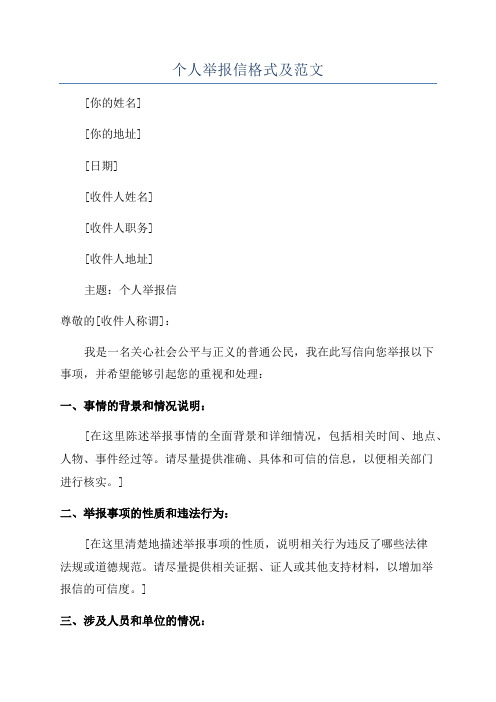 个人举报信格式及范文

[你的姓名]

[你的地址]

[日期]

[收件人姓名]

[收件人职务]

[收件人地址]

主题：个人举报信

尊敬的[收件人称谓]：

我是一名关心社会公平与正义的普通公民，我在此写信向您举报以下事项，并希望能够引起您的重视和处理：

一、事情的背景和情况说明：

[在这里陈述举报事情的全面背景和详细情况，包括相关时间、地点、人物、事件经过等。请尽量提供准确、具体和可信的信息，以便相关部门进行核实。]

二、举报事项的性质和违法行为：

[在这里清楚地描述举报事项的性质，说明相关行为违反了哪些法律法规或道德规范。请尽量提供相关证据、证人或其他支持材料，以增加举报信的可信度。]

三、涉及人员和单位的情况：